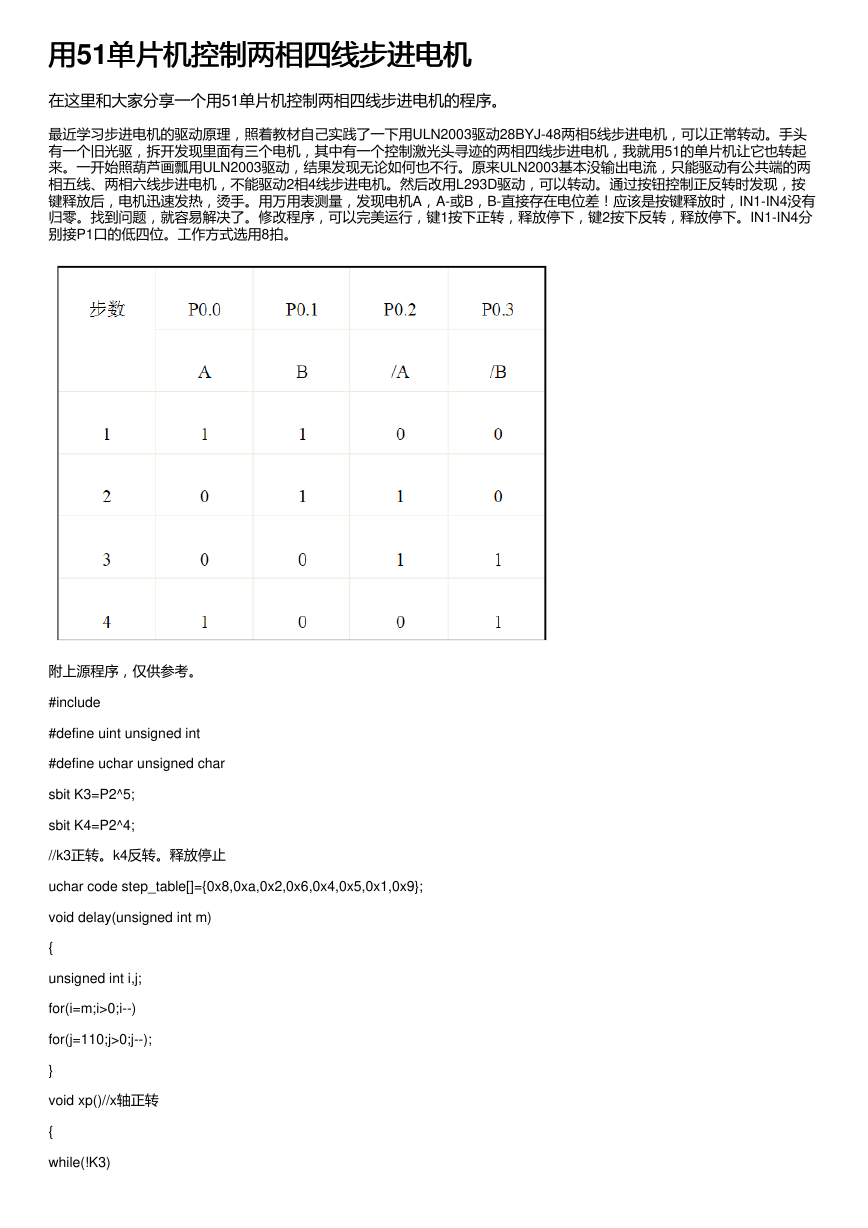 用51单片机控制两相四线步进电机

在这里和大家分享一个用51单片机控制两相四线步进电机的程序。

最近学习步进电机的驱动原理，照着教材自己实践了一下用ULN2003驱动28BYJ-48两相5线步进电机，可以正常转动。手头有一个旧光驱，拆开发现里面有三个电机，其中有一个控制激光头寻迹的两相四线步进电机，我就用51的单片机让它也转起来。一开始照葫芦画瓢用ULN2003驱动，结果发现无论如何也不行。原来ULN2003基本没输出电流，只能驱动有公共端的两相五线、两相六线步进电机，不能驱动2相4线步进电机。然后改用L293D驱动，可以转动。通过按钮控制正反转时发现，按键释放后，电机迅速发热，烫手。用万用表测量，发现电机A，A-或B，B-直接存在电位差！应该是按键释放时，IN1-IN4没有归零。找到问题，就容易解决了。修改程序，可以完美运行，键1按下正转，释放停下，键2按下反转，释放停下。IN1-IN4分别接P1口的低四位。工作方式选用8拍。

| 步数 | P0.0 | P0.1 | P0.2 | P0.3 |
|---|---|---|---|---|
| | A | B | /A | /B |
| 1 | 1 | 1 | 0 | 0 |
| 2 | 0 | 1 | 1 | 0 |
| 3 | 0 | 0 | 1 | 1 |
| 4 | 1 | 0 | 0 | 1 |

附上源程序，仅供参考。

#include

#define uint unsigned int

#define uchar unsigned char

sbit K3=P2^5;

sbit K4=P2^4;

//k3正转。k4反转。释放停止

uchar code step_table[]={0x8,0xa,0x2,0x6,0x4,0x5,0x1,0x9};

void delay(unsigned int m)

{

unsigned int i,j;

for(i=m;i>0;i--)

for(j=110;j>0;j--);

}

void xp()//x轴正转

{

while(!K3)